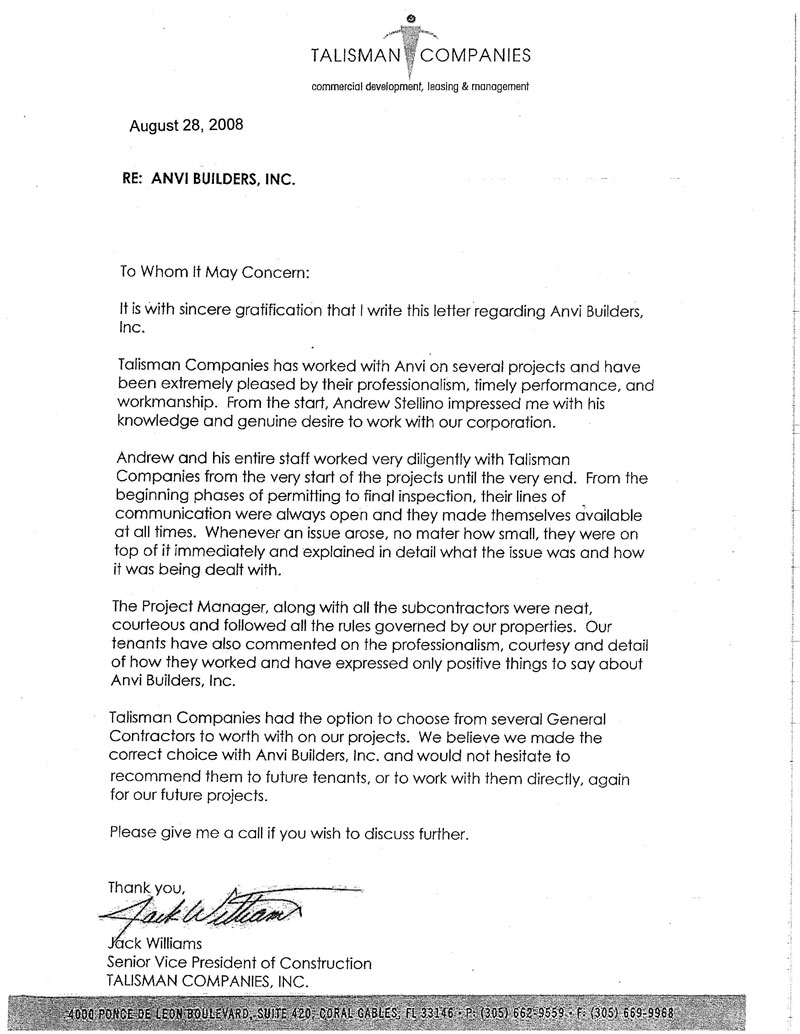 TALISMAN COMPANIES
commercial development, leasing & management

August 28, 2008

RE: ANVI BUILDERS, INC.

To Whom It May Concern:

It is with sincere gratification that I write this letter regarding Anvi Builders, Inc.

Talisman Companies has worked with Anvi on several projects and have been extremely pleased by their professionalism, timely performance, and workmanship. From the start, Andrew Stellino impressed me with his knowledge and genuine desire to work with our corporation.

Andrew and his entire staff worked very diligently with Talisman Companies from the very start of the projects until the very end. From the beginning phases of permitting to final inspection, their lines of communication were always open and they made themselves available at all times. Whenever an issue arose, no mater how small, they were on top of it immediately and explained in detail what the issue was and how it was being dealt with.

The Project Manager, along with all the subcontractors were neat, courteous and followed all the rules governed by our properties. Our tenants have also commented on the professionalism, courtesy and detail of how they worked and have expressed only positive things to say about Anvi Builders, Inc.

Talisman Companies had the option to choose from several General Contractors to worth with on our projects. We believe we made the correct choice with Anvi Builders, Inc. and would not hesitate to recommend them to future tenants, or to work with them directly, again for our future projects.

Please give me a call if you wish to discuss further.

Thank you,
Jack Williams

Jack Williams
Senior Vice President of Construction
TALISMAN COMPANIES, INC.

4000 PONCE DE LEON BOULEVARD, SUITE 420, CORAL GABLES, FL 33146 • P: (305) 662-9559 • F: (305) 669-9968